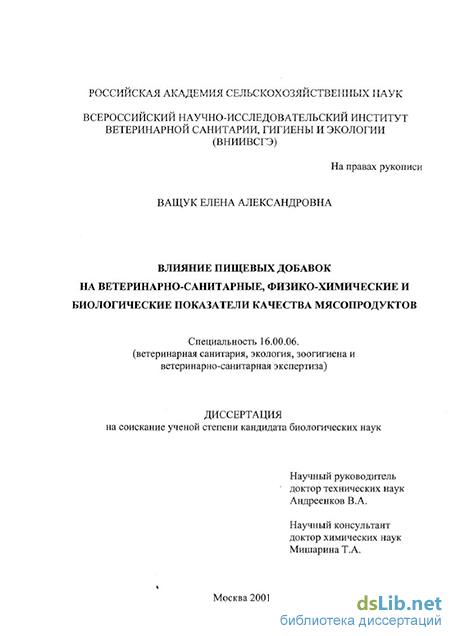 РОССИЙСКАЯ АКАДЕМИЯ СЕЛЬСКОХОЗЯЙСТВЕННЫХ НАУК

ВСЕРОССИЙСКИЙ НАУЧНО-ИССЛЕДОВАТЕЛЬСКИЙ ИНСТИТУТ ВЕТЕРИНАРНОЙ САНИТАРИИ, ГИГИЕНЫ И ЭКОЛОГИИ (ВНИИВСГЭ)

На правах рукописи

ВАЩУК ЕЛЕНА АЛЕКСАНДРОВНА

ВЛИЯНИЕ ПИЩЕВЫХ ДОБАВОК НА ВЕТЕРИНАРНО-САНИТАРНЫЕ, ФИЗИКО-ХИМИЧЕСКИЕ И БИОЛОГИЧЕСКИЕ ПОКАЗАТЕЛИ КАЧЕСТВА МЯСОПРОДУКТОВ

Специальность 16.00.06. (ветеринарная санитария, экология, зоогигиена и ветеринарно-санитарная экспертиза)

ДИССЕРТАЦИЯ
на соискание ученой степени кандидата биологических наук

Научный руководитель
доктор технических наук
Андреенков В.А.

Научный консультант
доктор химических наук
Мишарина Т.А.

Москва 2001

dsLib.net
библиотека диссертаций